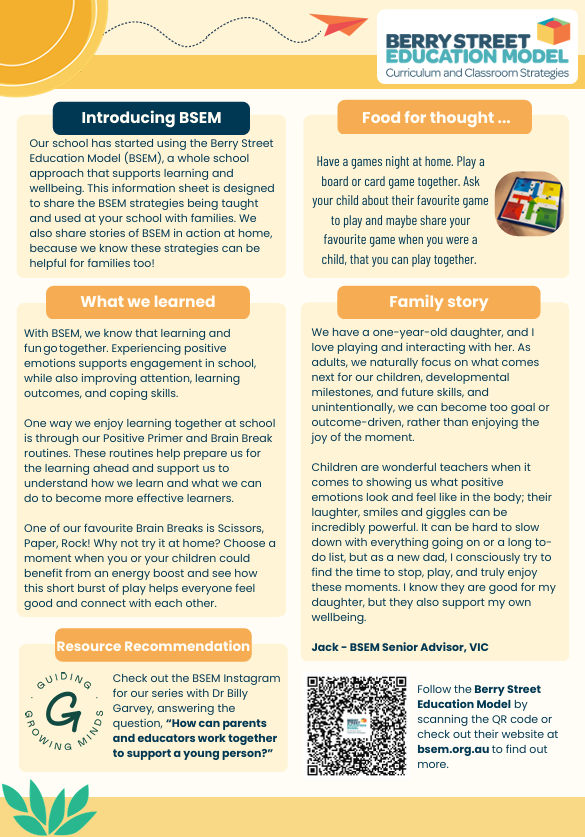 BERRY STREET
EDUCATION MODEL
Curriculum and Classroom Strategies

Introducing BSEM

Our school has started using the Berry Street Education Model (BSEM), a whole school approach that supports learning and wellbeing. This information sheet is designed to share the BSEM strategies being taught and used at your school with families. We also share stories of BSEM in action at home, because we know these strategies can be helpful for families too!

What we learned

With BSEM, we know that learning and fun go together. Experiencing positive emotions supports engagement in school, while also improving attention, learning outcomes, and coping skills.

One way we enjoy learning together at school is through our Positive Primer and Brain Break routines. These routines help prepare us for the learning ahead and support us to understand how we learn and what we can do to become more effective learners.

One of our favourite Brain Breaks is Scissors, Paper, Rock! Why not try it at home? Choose a moment when you or your children could benefit from an energy boost and see how this short burst of play helps everyone feel good and connect with each other.

Resource Recommendation

GUIDING G GROWING MINDS

Check out the BSEM Instagram for our series with Dr Billy Garvey, answering the question, "How can parents and educators work together to support a young person?"

Food for thought ...

Have a games night at home. Play a board or card game together. Ask your child about their favourite game to play and maybe share your favourite game when you were a child, that you can play together.

Family story

We have a one-year-old daughter, and I love playing and interacting with her. As adults, we naturally focus on what comes next for our children, developmental milestones, and future skills, and unintentionally, we can become too goal or outcome-driven, rather than enjoying the joy of the moment.

Children are wonderful teachers when it comes to showing us what positive emotions look and feel like in the body; their laughter, smiles and giggles can be incredibly powerful. It can be hard to slow down with everything going on or a long to-do list, but as a new dad, I consciously try to find the time to stop, play, and truly enjoy these moments. I know they are good for my daughter, but they also support my own wellbeing.

Jack - BSEM Senior Advisor, VIC

Follow the Berry Street Education Model by scanning the QR code or check out their website at bsem.org.au to find out more.